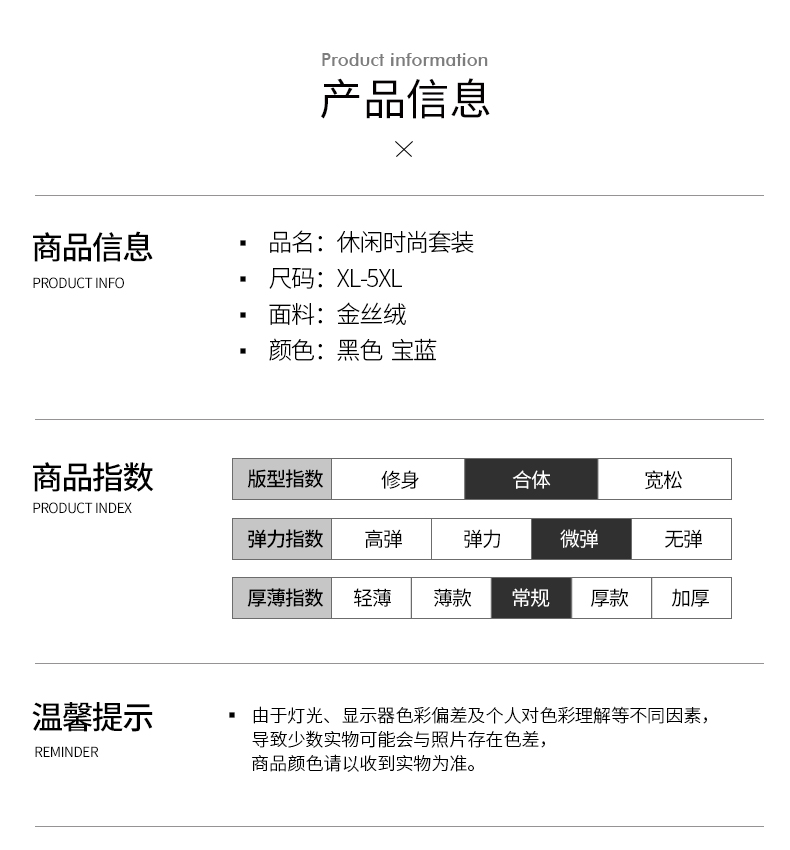 Product information
产品信息
×

商品信息
PRODUCT INFO

▪ 品名：休闲时尚套装
▪ 尺码：XL-5XL
▪ 面料：金丝绒
▪ 颜色：黑色 宝蓝

商品指数
PRODUCT INDEX

| 版型指数 | 修身 | 合体 | 宽松 |
|---|---|---|---|

| 弹力指数 | 高弹 | 弹力 | 微弹 | 无弹 |
|---|---|---|---|---|

| 厚薄指数 | 轻薄 | 薄款 | 常规 | 厚款 | 加厚 |
|---|---|---|---|---|---|

温馨提示
REMINDER

▪ 由于灯光、显示器色彩偏差及个人对色彩理解等不同因素，导致少数实物可能会与照片存在色差，商品颜色请以收到实物为准。